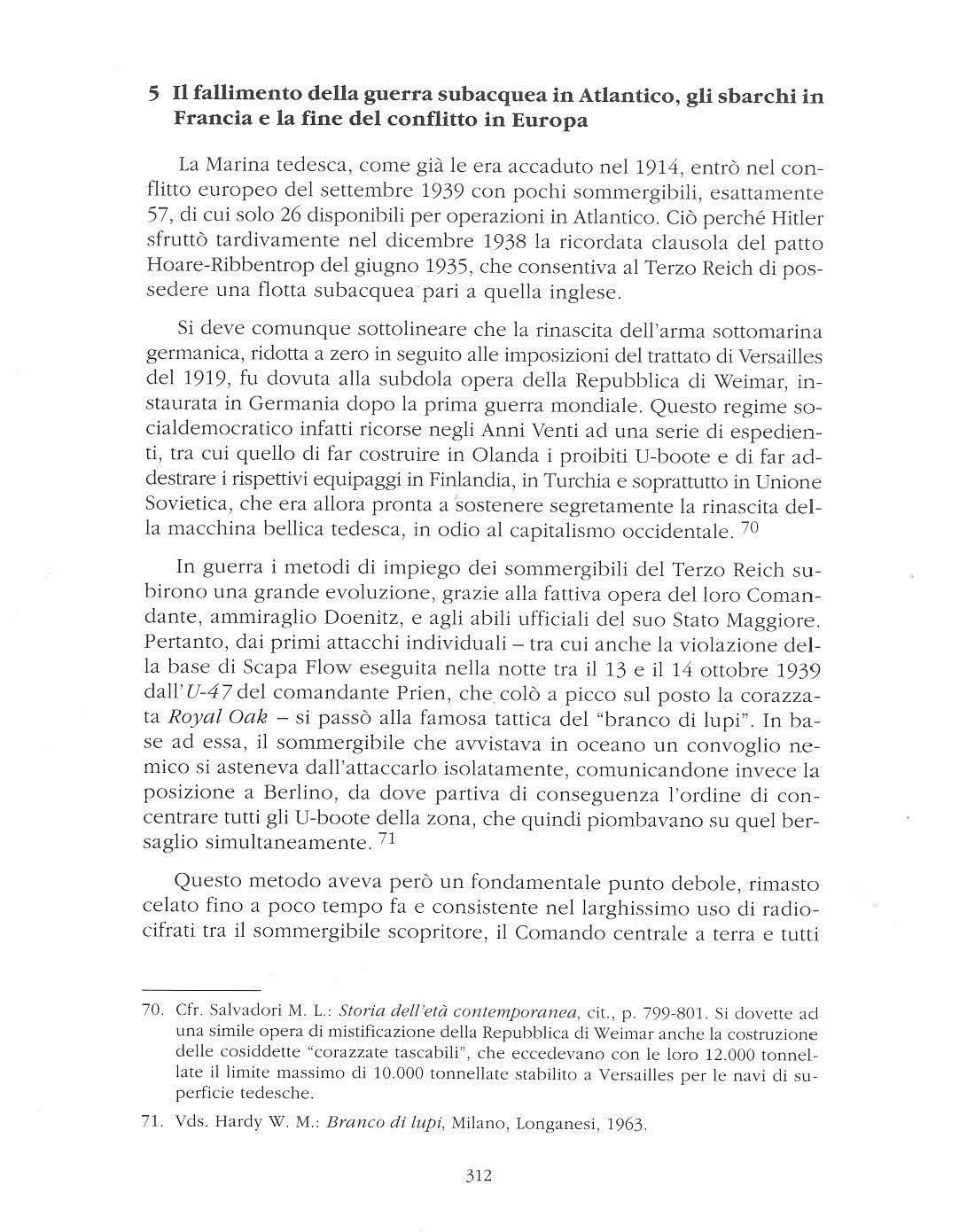 5 Il fallimento della guerra subacquea in Atlantico, gli sbarchi in Francia e la fine del conflitto in Europa

La Marina tedesca, come già le era accaduto nel 1914, entrò nel conflitto europeo del settembre 1939 con pochi sommergibili, esattamente 57, di cui solo 26 disponibili per operazioni in Atlantico. Ciò perché Hitler sfruttò tardivamente nel dicembre 1938 la ricordata clausola del patto Hoare-Ribbentrop del giugno 1935, che consentiva al Terzo Reich di possedere una flotta subacquea pari a quella inglese.

Si deve comunque sottolineare che la rinascita dell'arma sottomarina germanica, ridotta a zero in seguito alle imposizioni del trattato di Versailles del 1919, fu dovuta alla subdola opera della Repubblica di Weimar, instaurata in Germania dopo la prima guerra mondiale. Questo regime socialdemocratico infatti ricorse negli Anni Venti ad una serie di espedienti, tra cui quello di far costruire in Olanda i proibiti U-boote e di far addestrare i rispettivi equipaggi in Finlandia, in Turchia e soprattutto in Unione Sovietica, che era allora pronta a sostenere segretamente la rinascita della macchina bellica tedesca, in odio al capitalismo occidentale. $^{70}$

In guerra i metodi di impiego dei sommergibili del Terzo Reich subirono una grande evoluzione, grazie alla fattiva opera del loro Comandante, ammiraglio Doenitz, e agli abili ufficiali del suo Stato Maggiore. Pertanto, dai primi attacchi individuali – tra cui anche la violazione della base di Scapa Flow eseguita nella notte tra il 13 e il 14 ottobre 1939 dall'U-47 del comandante Prien, che colò a picco sul posto la corazzata Royal Oak – si passò alla famosa tattica del "branco di lupi". In base ad essa, il sommergibile che avvistava in oceano un convoglio nemico si asteneva dall'attaccarlo isolatamente, comunicandone invece la posizione a Berlino, da dove partiva di conseguenza l'ordine di concentrare tutti gli U-boote della zona, che quindi piombavano su quel bersaglio simultaneamente. $^{71}$

Questo metodo aveva però un fondamentale punto debole, rimasto celato fino a poco tempo fa e consistente nel larghissimo uso di radiocifrati tra il sommergibile scopritore, il Comando centrale a terra e tutti

70. Cfr. Salvadori M. L.: Storia dell'età contemporanea, cit., p. 799-801. Si dovette ad una simile opera di mistificazione della Repubblica di Weimar anche la costruzione delle cosiddette "corazzate tascabili", che eccedevano con le loro 12.000 tonnellate il limite massimo di 10.000 tonnellate stabilito a Versailles per le navi di superficie tedesche.

71. Vds. Hardy W. M.: Branco di lupi, Milano, Longanesi, 1963.

312